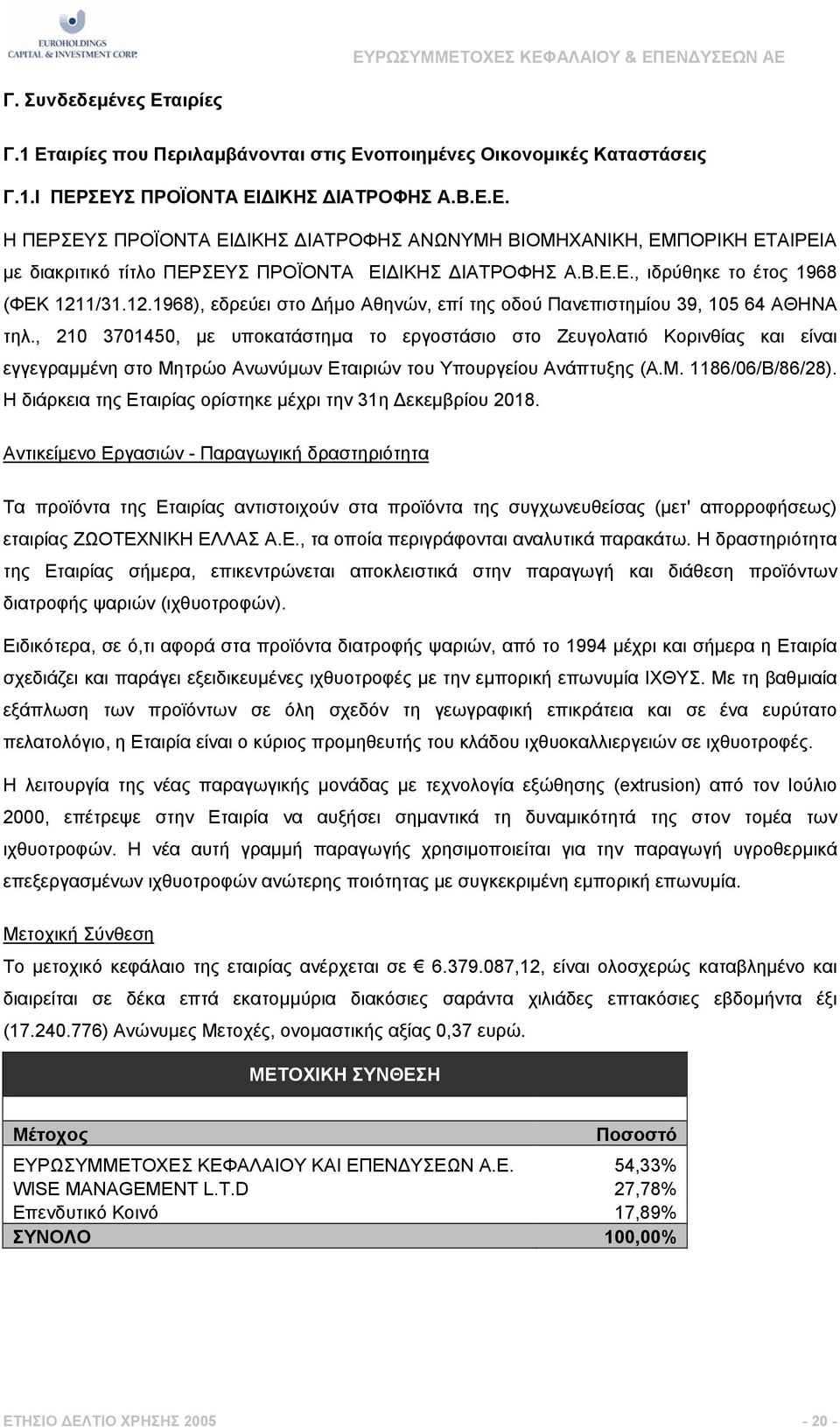 EUROHOLDINGS
CAPITAL & INVESTMENT CORP.

ΕΥΡΩΣΥΜΜΕΤΟΧΕΣ ΚΕΦΑΛΑΙΟΥ & ΕΠΕΝΔΥΣΕΩΝ ΑΕ

Γ. Συνδεδεμένες Εταιρίες

Γ.1 Εταιρίες που Περιλαμβάνονται στις Ενοποιημένες Οικονομικές Καταστάσεις

Γ.1.Ι ΠΕΡΣΕΥΣ ΠΡΟΪΟΝΤΑ ΕΙΔΙΚΗΣ ΔΙΑΤΡΟΦΗΣ Α.Β.Ε.Ε.

Η ΠΕΡΣΕΥΣ ΠΡΟΪΟΝΤΑ ΕΙΔΙΚΗΣ ΔΙΑΤΡΟΦΗΣ ΑΝΩΝΥΜΗ ΒΙΟΜΗΧΑΝΙΚΗ, ΕΜΠΟΡΙΚΗ ΕΤΑΙΡΕΙΑ με διακριτικό τίτλο ΠΕΡΣΕΥΣ ΠΡΟΪΟΝΤΑ ΕΙΔΙΚΗΣ ΔΙΑΤΡΟΦΗΣ Α.Β.Ε.Ε., ιδρύθηκε το έτος 1968 (ΦΕΚ 1211/31.12.1968), εδρεύει στο Δήμο Αθηνών, επί της οδού Πανεπιστημίου 39, 105 64 ΑΘΗΝΑ τηλ., 210 3701450, με υποκατάστημα το εργοστάσιο στο Ζευγολατιό Κορινθίας και είναι εγγεγραμμένη στο Μητρώο Ανωνύμων Εταιριών του Υπουργείου Ανάπτυξης (Α.Μ. 1186/06/Β/86/28). Η διάρκεια της Εταιρίας ορίστηκε μέχρι την 31η Δεκεμβρίου 2018.

Αντικείμενο Εργασιών - Παραγωγική δραστηριότητα

Τα προϊόντα της Εταιρίας αντιστοιχούν στα προϊόντα της συγχωνευθείσας (μετ' απορροφήσεως) εταιρίας ΖΩΟΤΕΧΝΙΚΗ ΕΛΛΑΣ Α.Ε., τα οποία περιγράφονται αναλυτικά παρακάτω. Η δραστηριότητα της Εταιρίας σήμερα, επικεντρώνεται αποκλειστικά στην παραγωγή και διάθεση προϊόντων διατροφής ψαριών (ιχθυοτροφών).

Ειδικότερα, σε ό,τι αφορά στα προϊόντα διατροφής ψαριών, από το 1994 μέχρι και σήμερα η Εταιρία σχεδιάζει και παράγει εξειδικευμένες ιχθυοτροφές με την εμπορική επωνυμία ΙΧΘΥΣ. Με τη βαθμιαία εξάπλωση των προϊόντων σε όλη σχεδόν τη γεωγραφική επικράτεια και σε ένα ευρύτατο πελατολόγιο, η Εταιρία είναι ο κύριος προμηθευτής του κλάδου ιχθυοκαλλιεργειών σε ιχθυοτροφές.

Η λειτουργία της νέας παραγωγικής μονάδας με τεχνολογία εξώθησης (extrusion) από τον Ιούλιο 2000, επέτρεψε στην Εταιρία να αυξήσει σημαντικά τη δυναμικότητά της στον τομέα των ιχθυοτροφών. Η νέα αυτή γραμμή παραγωγής χρησιμοποιείται για την παραγωγή υγροθερμικά επεξεργασμένων ιχθυοτροφών ανώτερης ποιότητας με συγκεκριμένη εμπορική επωνυμία.

Μετοχική Σύνθεση

Το μετοχικό κεφάλαιο της εταιρίας ανέρχεται σε € 6.379.087,12, είναι ολοσχερώς καταβλημένο και διαιρείται σε δέκα επτά εκατομμύρια διακόσιες σαράντα χιλιάδες επτακόσιες εβδομήντα έξι (17.240.776) Ανώνυμες Μετοχές, ονομαστικής αξίας 0,37 ευρώ.

ΜΕΤΟΧΙΚΗ ΣΥΝΘΕΣΗ

| Μέτοχος | Ποσοστό |
|---|---|
| ΕΥΡΩΣΥΜΜΕΤΟΧΕΣ ΚΕΦΑΛΑΙΟΥ ΚΑΙ ΕΠΕΝΔΥΣΕΩΝ Α.Ε. | 54,33% |
| WISE MANAGEMENT L.T.D | 27,78% |
| Επενδυτικό Κοινό | 17,89% |
| ΣΥΝΟΛΟ | 100,00% |

ΕΤΗΣΙΟ ΔΕΛΤΙΟ ΧΡΗΣΗΣ 2005

- 20 -